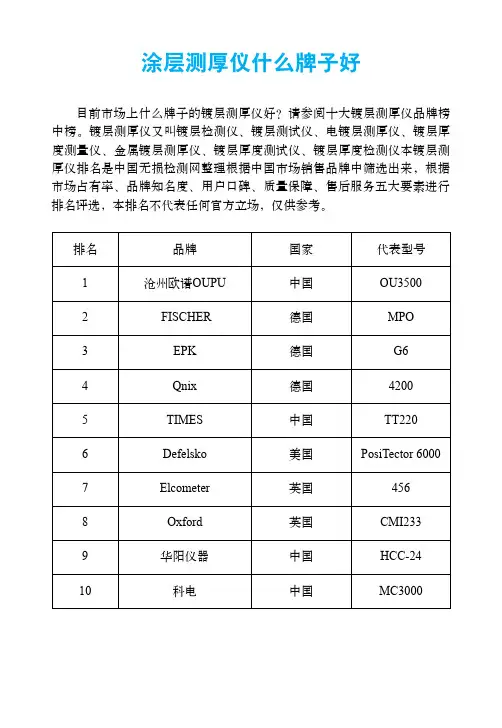 涂层测厚仪什么牌子好

目前市场上什么牌子的镀层测厚仪好？请参阅十大镀层测厚仪品牌榜中榜。镀层测厚仪又叫镀层检测仪、镀层测试仪、电镀层测厚仪、镀层厚度测量仪、金属镀层测厚仪、镀层厚度测试仪、镀层厚度检测仪本镀层测厚仪排名是中国无损检测网整理根据中国市场销售品牌中筛选出来，根据市场占有率、品牌知名度、用户口碑、质量保障、售后服务五大要素进行排名评选，本排名不代表任何官方立场，仅供参考。

| 排名 | 品牌 | 国家 | 代表型号 |
|---|---|---|---|
| 1 | 沧州欧谱OUPU | 中国 | OU3500 |
| 2 | FISCHER | 德国 | MPO |
| 3 | EPK | 德国 | G6 |
| 4 | Qnix | 德国 | 4200 |
| 5 | TIMES | 中国 | TT220 |
| 6 | Defelsko | 美国 | PosiTector 6000 |
| 7 | Elcometer | 英国 | 456 |
| 8 | Oxford | 英国 | CMI233 |
| 9 | 华阳仪器 | 中国 | HCC-24 |
| 10 | 科电 | 中国 | MC3000 |